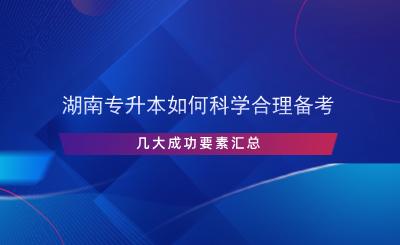 湖南专升本如何科学合理备考

几大成功要素汇总